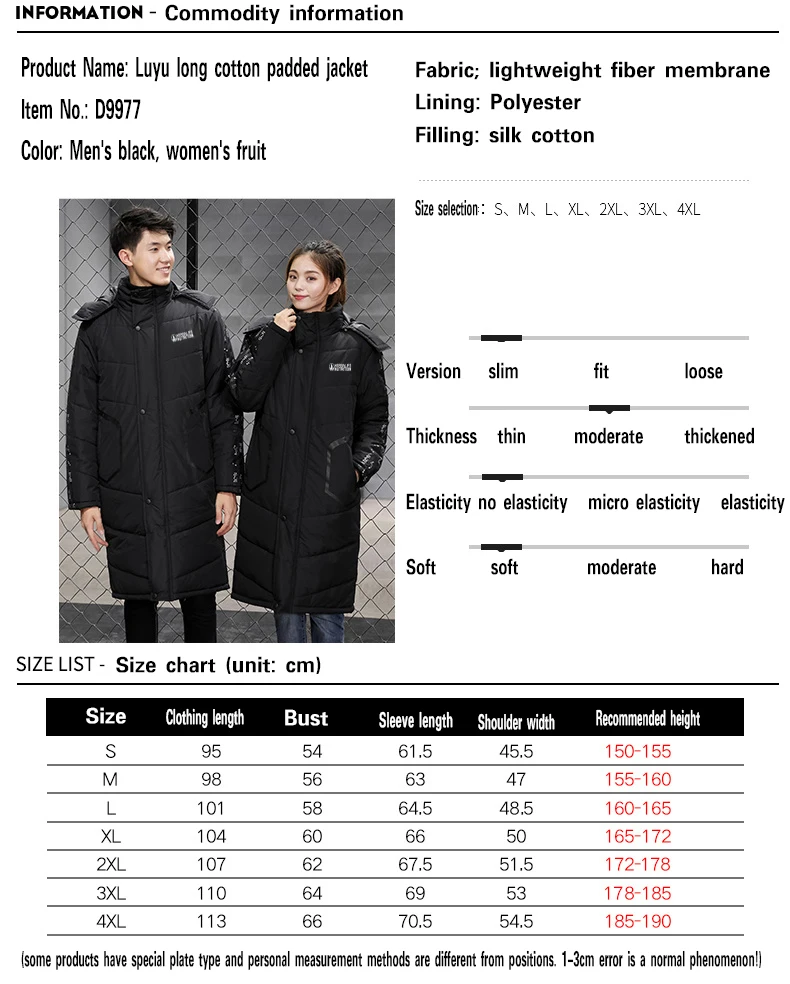 INFORMATION - Commodity information

Product Name: Luyu long cotton padded jacket
Item No.: D9977
Color: Men's black, women's fruit

Fabric; lightweight fiber membrane
Lining: Polyester
Filling: silk cotton

Size selection: S、M、L、XL、2XL、3XL、4XL

Version slim fit loose

Thickness thin moderate thickened

Elasticity no elasticity micro elasticity elasticity

Soft soft moderate hard

SIZE LIST - Size chart (unit: cm)

| Size | Clothing length | Bust | Sleeve length | Shoulder width | Recommended height |
|---|---|---|---|---|---|
| S | 95 | 54 | 61.5 | 45.5 | 150-155 |
| M | 98 | 56 | 63 | 47 | 155-160 |
| L | 101 | 58 | 64.5 | 48.5 | 160-165 |
| XL | 104 | 60 | 66 | 50 | 165-172 |
| 2XL | 107 | 62 | 67.5 | 51.5 | 172-178 |
| 3XL | 110 | 64 | 69 | 53 | 178-185 |
| 4XL | 113 | 66 | 70.5 | 54.5 | 185-190 |

(some products have special plate type and personal measurement methods are different from positions. 1-3cm error is a normal phenomenon!)